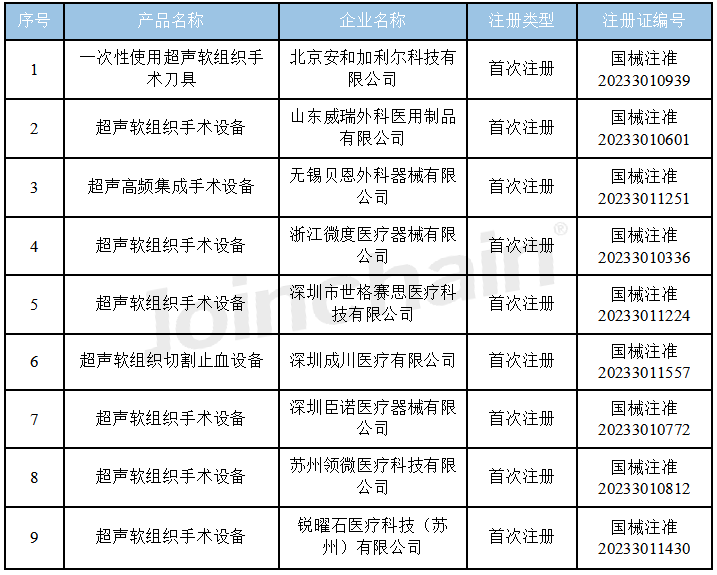 | 序号 | 产品名称 | 企业名称 | 注册类型 | 注册证编号 |
|---|---|---|---|---|
| 1 | 一次性使用超声软组织手术刀具 | 北京安和加利尔科技有限公司 | 首次注册 | 国械注准 20233010939 |
| 2 | 超声软组织手术设备 | 山东威瑞外科医用制品有限公司 | 首次注册 | 国械注准 20233010601 |
| 3 | 超声高频集成手术设备 | 无锡贝恩外科器械有限公司 | 首次注册 | 国械注准 20233011251 |
| 4 | 超声软组织手术设备 | 浙江微度医疗器械有限公司 | 首次注册 | 国械注准 20233010336 |
| 5 | 超声软组织手术设备 | 深圳市世格赛思医疗科技有限公司 | 首次注册 | 国械注准 20233011224 |
| 6 | 超声软组织切割止血设备 | 深圳成川医疗有限公司 | 首次注册 | 国械注准 20233011557 |
| 7 | 超声软组织手术设备 | 深圳臣诺医疗器械有限公司 | 首次注册 | 国械注准 20233010772 |
| 8 | 超声软组织手术设备 | 苏州领微医疗科技有限公司 | 首次注册 | 国械注准 20233010812 |
| 9 | 超声软组织手术设备 | 锐曜石医疗科技（苏州）有限公司 | 首次注册 | 国械注准 20233011430 |

Joinchain®